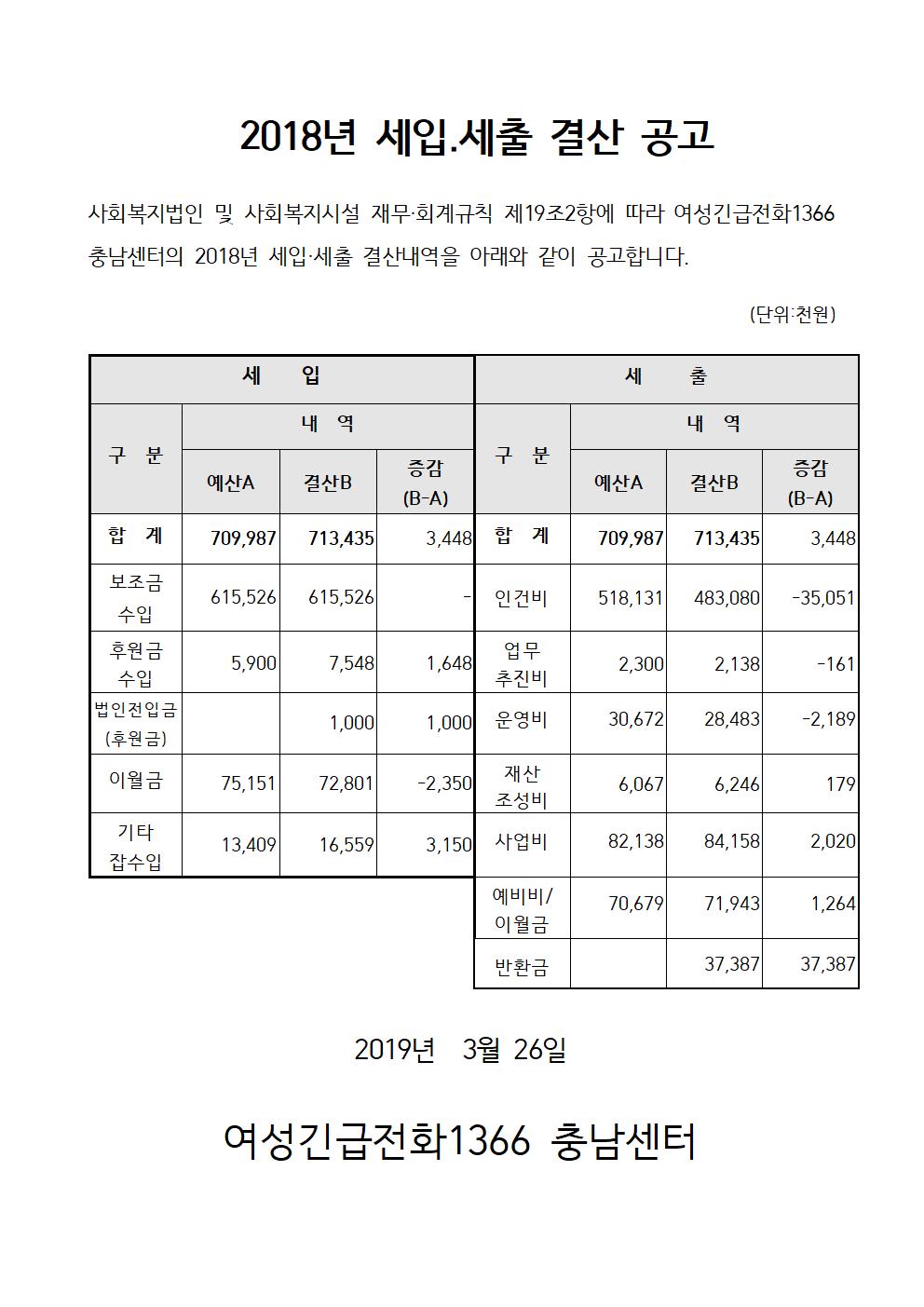 2018년 세입.세출 결산 공고

사회복지법인 및 사회복지시설 재무·회계규칙 제19조2항에 따라 여성긴급전화1366 충남센터의 2018년 세입·세출 결산내역을 아래와 같이 공고합니다.

(단위:천원)

| 세 입 | | | | 세 출 | | | |
|---|---|---|---|---|---|---|---|
| 구 분 | 내 역 | | | 구 분 | 내 역 | | |
| | 예산A | 결산B | 증감 (B-A) | | 예산A | 결산B | 증감 (B-A) |
| 합 계 | 709,987 | 713,435 | 3,448 | 합 계 | 709,987 | 713,435 | 3,448 |
| 보조금 수입 | 615,526 | 615,526 | - | 인건비 | 518,131 | 483,080 | -35,051 |
| 후원금 수입 | 5,900 | 7,548 | 1,648 | 업무 추진비 | 2,300 | 2,138 | -161 |
| 법인전입금 (후원금) | | 1,000 | 1,000 | 운영비 | 30,672 | 28,483 | -2,189 |
| 이월금 | 75,151 | 72,801 | -2,350 | 재산 조성비 | 6,067 | 6,246 | 179 |
| 기타 잡수입 | 13,409 | 16,559 | 3,150 | 사업비 | 82,138 | 84,158 | 2,020 |
| | | | | 예비비/ 이월금 | 70,679 | 71,943 | 1,264 |
| | | | | 반환금 | | 37,387 | 37,387 |

2019년 3월 26일

여성긴급전화1366 충남센터